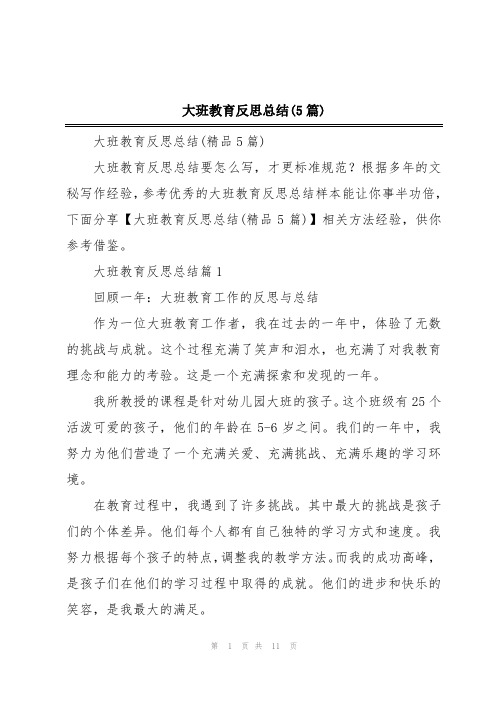 大班教育反思总结(5篇)

大班教育反思总结(精品5篇)

大班教育反思总结要怎么写，才更标准规范？根据多年的文秘写作经验，参考优秀的大班教育反思总结样本能让你事半功倍，下面分享【大班教育反思总结(精品 5 篇)】相关方法经验，供你参考借鉴。

大班教育反思总结篇1

回顾一年：大班教育工作的反思与总结

作为一位大班教育工作者，我在过去的一年中，体验了无数的挑战与成就。这个过程充满了笑声和泪水，也充满了对我教育理念和能力的考验。这是一个充满探索和发现的一年。

我所教授的课程是针对幼儿园大班的孩子。这个班级有25个活泼可爱的孩子，他们的年龄在5-6岁之间。我们的一年中，我努力为他们营造了一个充满关爱、充满挑战、充满乐趣的学习环境。

在教育过程中，我遇到了许多挑战。其中最大的挑战是孩子们的个体差异。他们每个人都有自己独特的学习方式和速度。我努力根据每个孩子的特点，调整我的教学方法。而我的成功高峰，是孩子们在他们的学习过程中取得的成就。他们的进步和快乐的笑容，是我最大的满足。

第 1 页 共 11 页